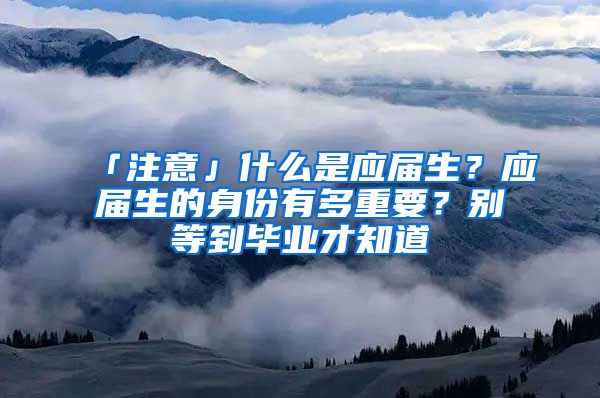 「注意」什么是应届生？应届生的身份有多重要？别等到毕业才知道